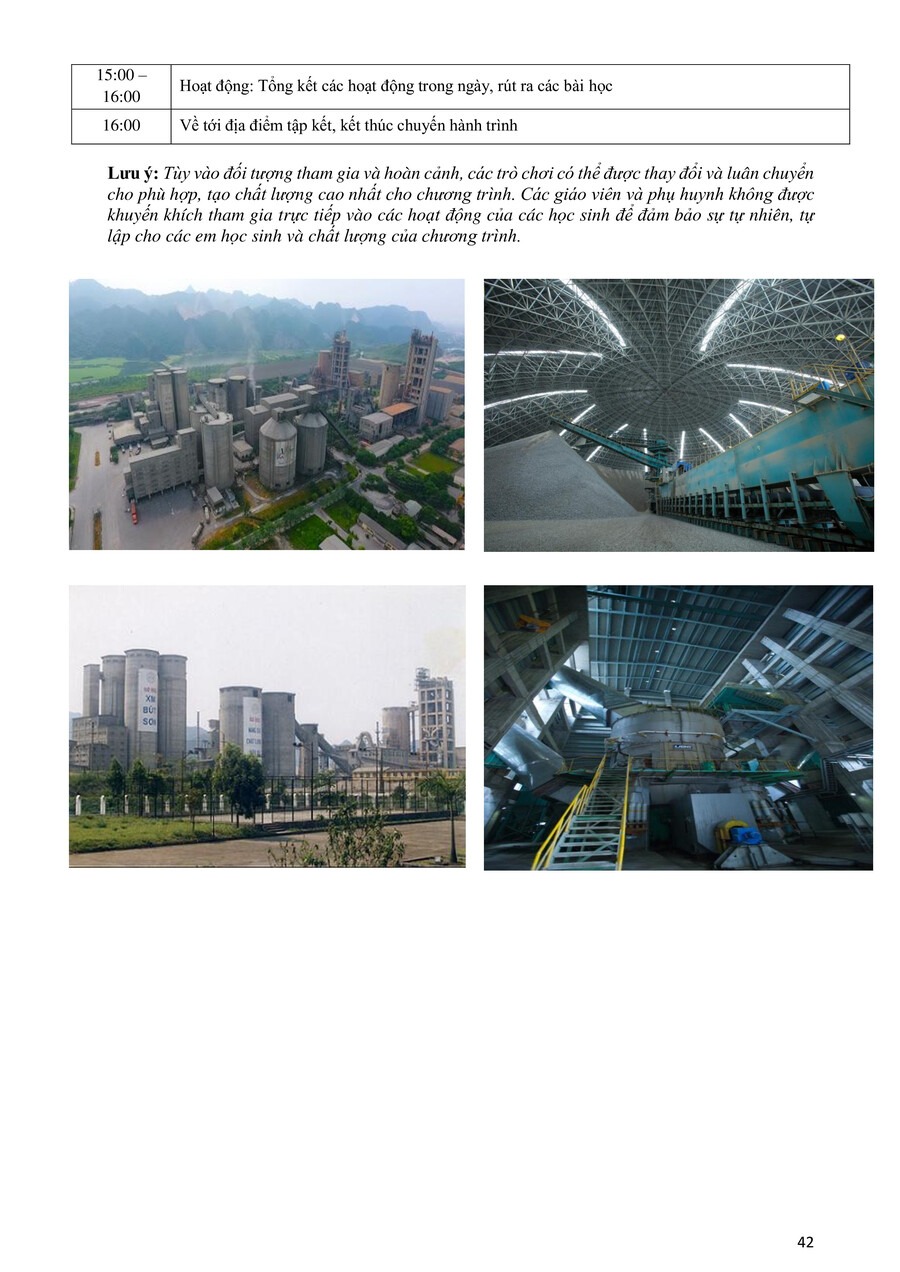 | 15:00 – 16:00 | Hoạt động: Tổng kết các hoạt động trong ngày, rút ra các bài học |
|---|---|
| 16:00 | Về tới địa điểm tập kết, kết thúc chuyến hành trình |

Lưu ý: Tùy vào đối tượng tham gia và hoàn cảnh, các trò chơi có thể được thay đổi và luân chuyển cho phù hợp, tạo chất lượng cao nhất cho chương trình. Các giáo viên và phụ huynh không được khuyến khích tham gia trực tiếp vào các hoạt động của các học sinh để đảm bảo sự tự nhiên, tự lập cho các em học sinh và chất lượng của chương trình.

42